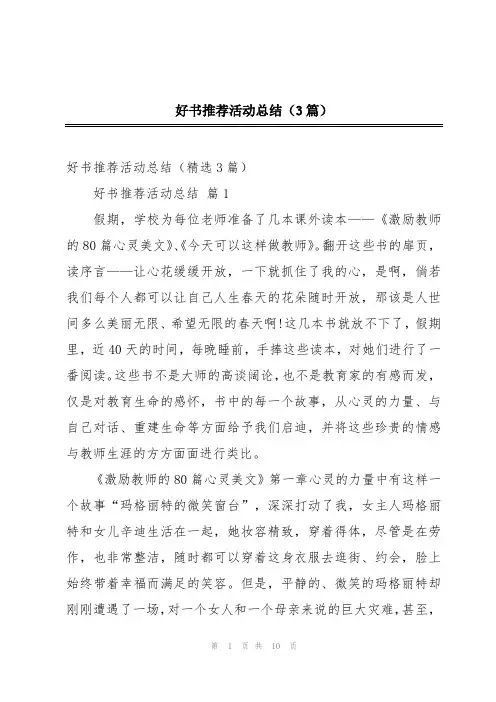 好书推荐活动总结（3篇）

好书推荐活动总结（精选3篇）

好书推荐活动总结 篇1

假期，学校为每位老师准备了几本课外读本——《激励教师的80篇心灵美文》、《今天可以这样做教师》。翻开这些书的扉页，读序言——让心花缓缓开放，一下就抓住了我的心，是啊，倘若我们每个人都可以让自己人生春天的花朵随时开放，那该是人世间多么美丽无限、希望无限的春天啊!这几本书就放不下了，假期里，近40天的时间，每晚睡前，手捧这些读本，对她们进行了一番阅读。这些书不是大师的高谈阔论，也不是教育家的有感而发，仅是对教育生命的感怀，书中的每一个故事，从心灵的力量、与自己对话、重建生命等方面给予我们启迪，并将这些珍贵的情感与教师生涯的方方面面进行类比。

《激励教师的80篇心灵美文》第一章心灵的力量中有这样一个故事“玛格丽特的微笑窗台”，深深打动了我，女主人玛格丽特和女儿辛迪生活在一起，她妆容精致，穿着得体，尽管是在劳作，也非常整洁，随时都可以穿着这身衣服去逛街、约会，脸上始终带着幸福而满足的笑容。但是，平静的、微笑的玛格丽特却刚刚遭遇了一场，对一个女人和一个母亲来说的巨大灾难，甚至，

第 1 页 共 10 页